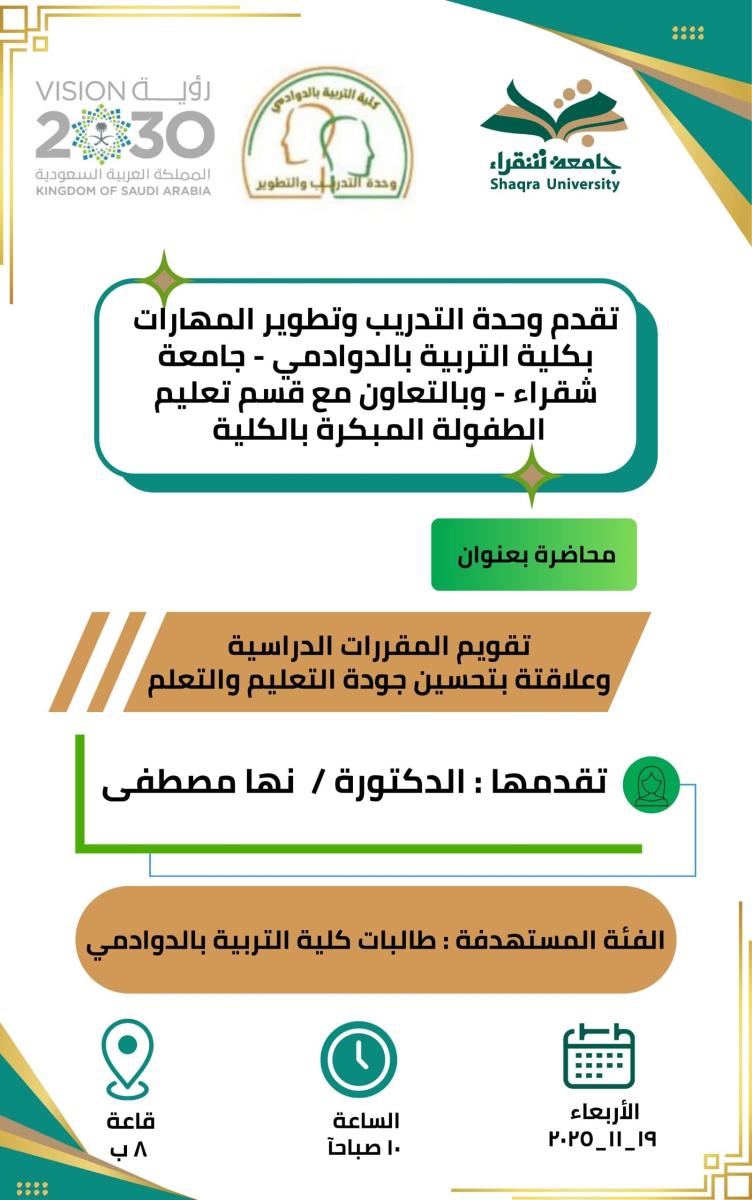 جامعة شقراء
Shaqra University

كلية التربية بالدوادمي
وحدة التدريب والتطوير

VISION رؤية
2030
المملكة العربية السعودية
KINGDOM OF SAUDI ARABIA

تقدم وحدة التدريب وتطوير المهارات بكلية التربية بالدوادمي - جامعة شقراء - وبالتعاون مع قسم تعليم الطفولة المبكرة بالكلية

محاضرة بعنوان

تقويم المقررات الدراسية
وعلاقتة بتحسين جودة التعليم والتعلم

تقدمها : الدكتورة / نها مصطفى

الفئة المستهدفة : طالبات كلية التربية بالدوادمي

الأربعاء
١٩_١١_٢٠٢٥

الساعة
١٠ صباحآ

قاعة
٨ ب